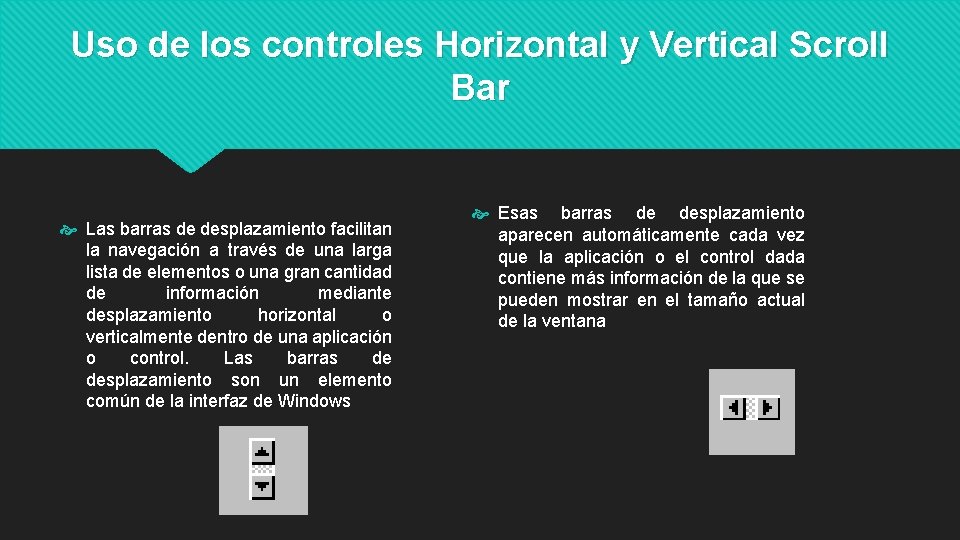 Uso de los controles Horizontal y Vertical Scroll Bar

Las barras de desplazamiento facilitan la navegación a través de una larga lista de elementos o una gran cantidad de información mediante desplazamiento horizontal o verticalmente dentro de una aplicación o control. Las barras de desplazamiento son un elemento común de la interfaz de Windows

Esas barras de desplazamiento aparecen automáticamente cada vez que la aplicación o el control dada contiene más información de la que se pueden mostrar en el tamaño actual de la ventana